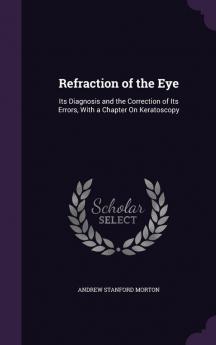 Refraction of the Eye

Its Diagnosis and the Correction of Its Errors, With a Chapter On Keratoscopy

Scholar SELECT

ANDREW STANFORD MORTON